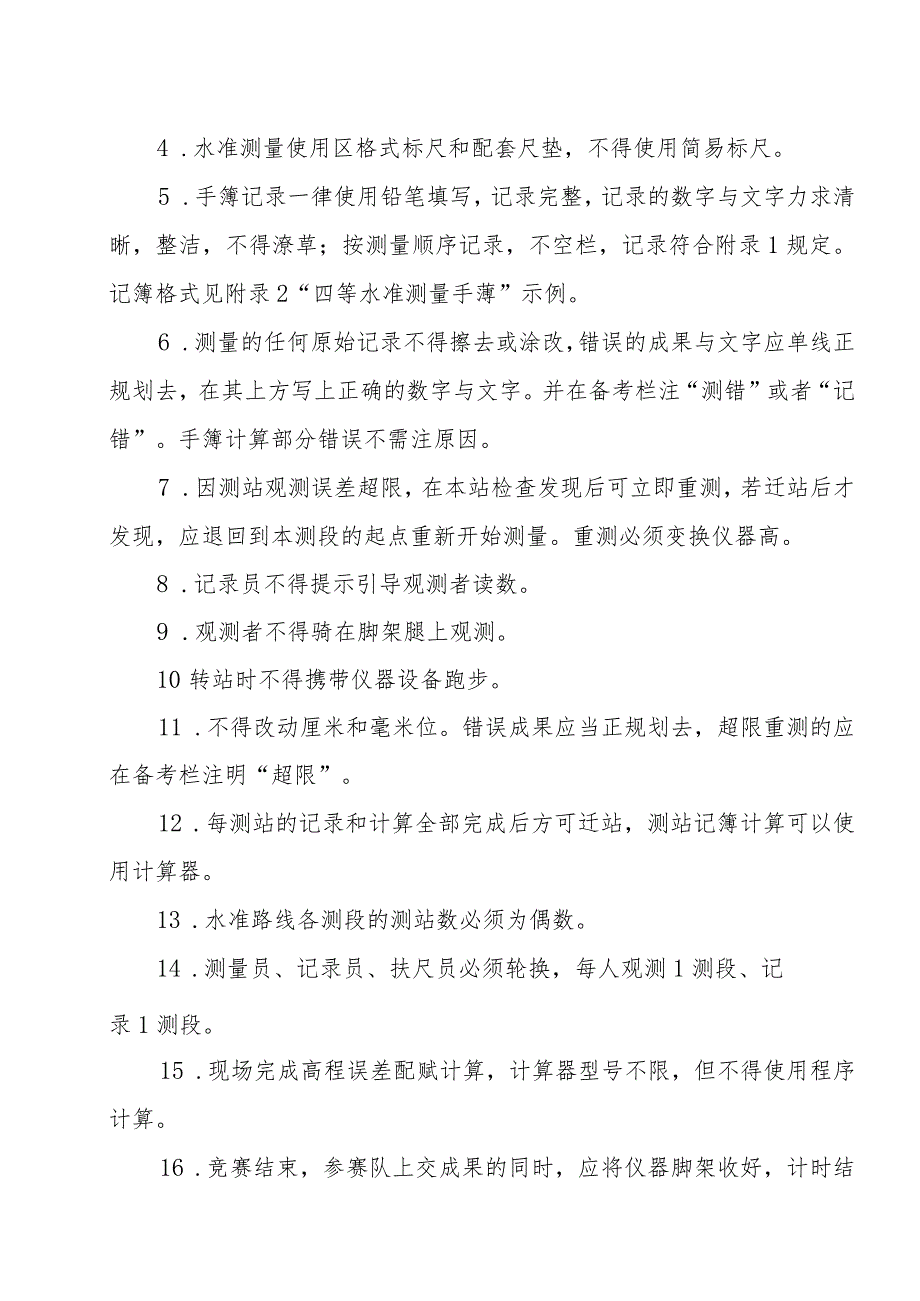 4．水准测量使用区格式标尺和配套尺垫，不得使用简易标尺。

5．手簿记录一律使用铅笔填写，记录完整，记录的数字与文字力求清晰，整洁，不得潦草；按测量顺序记录，不空栏，记录符合附录1规定。记簿格式见附录2“四等水准测量手薄”示例。

6．测量的任何原始记录不得擦去或涂改，错误的成果与文字应单线正规划去，在其上方写上正确的数字与文字。并在备考栏注“测错”或者“记错”。手簿计算部分错误不需注原因。

7．因测站观测误差超限，在本站检查发现后可立即重测，若迁站后才发现，应退回到本测段的起点重新开始测量。重测必须变换仪器高。

8．记录员不得提示引导观测者读数。

9．观测者不得骑在脚架腿上观测。

10转站时不得携带仪器设备跑步。

11．不得改动厘米和毫米位。错误成果应当正规划去，超限重测的应在备考栏注明“超限”。

12．每测站的记录和计算全部完成后方可迁站，测站记簿计算可以使用计算器。

13．水准路线各测段的测站数必须为偶数。

14．测量员、记录员、扶尺员必须轮换，每人观测1测段、记录1测段。

15．现场完成高程误差配赋计算，计算器型号不限，但不得使用程序计算。

16．竞赛结束，参赛队上交成果的同时，应将仪器脚架收好，计时结